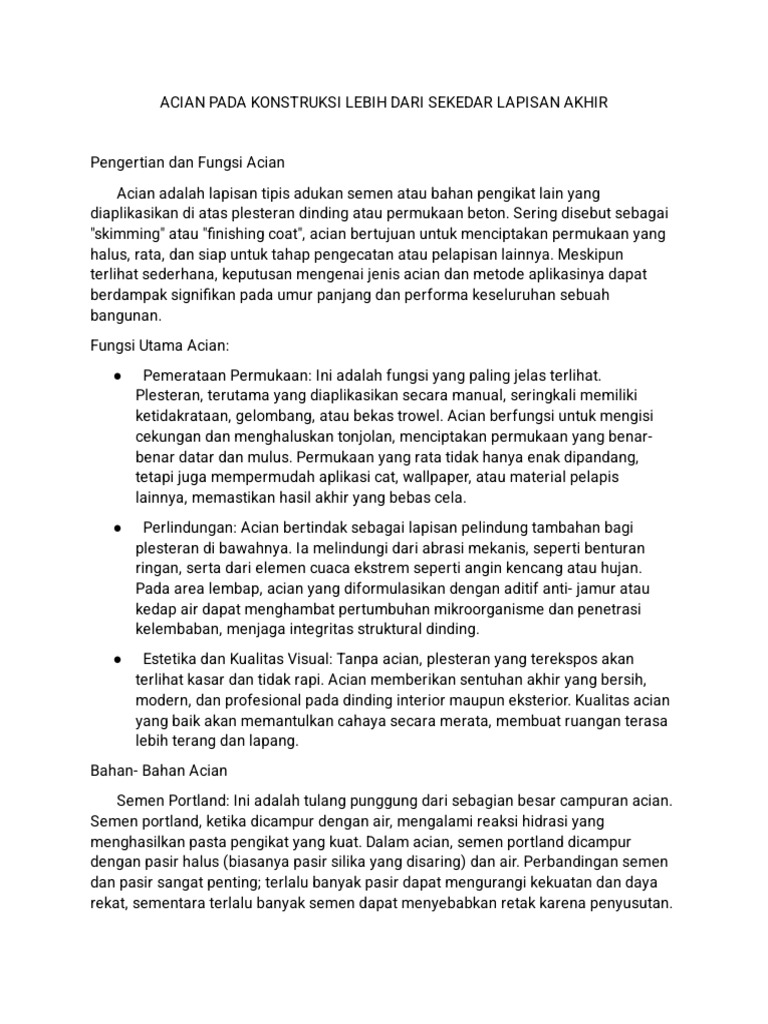 ACIAN PADA KONSTRUKSI LEBIH DARI SEKEDAR LAPISAN AKHIR

Pengertian dan Fungsi Acian

Acian adalah lapisan tipis adukan semen atau bahan pengikat lain yang diaplikasikan di atas plesteran dinding atau permukaan beton. Sering disebut sebagai "skimming" atau "finishing coat", acian bertujuan untuk menciptakan permukaan yang halus, rata, dan siap untuk tahap pengecatan atau pelapisan lainnya. Meskipun terlihat sederhana, keputusan mengenai jenis acian dan metode aplikasinya dapat berdampak signifikan pada umur panjang dan performa keseluruhan sebuah bangunan.

Fungsi Utama Acian:

● Pemerataan Permukaan: Ini adalah fungsi yang paling jelas terlihat. Plesteran, terutama yang diaplikasikan secara manual, seringkali memiliki ketidakrataan, gelombang, atau bekas trowel. Acian berfungsi untuk mengisi cekungan dan menghaluskan tonjolan, menciptakan permukaan yang benar-benar datar dan mulus. Permukaan yang rata tidak hanya enak dipandang, tetapi juga mempermudah aplikasi cat, wallpaper, atau material pelapis lainnya, memastikan hasil akhir yang bebas cela.

● Perlindungan: Acian bertindak sebagai lapisan pelindung tambahan bagi plesteran di bawahnya. Ia melindungi dari abrasi mekanis, seperti benturan ringan, serta dari elemen cuaca ekstrem seperti angin kencang atau hujan. Pada area lembap, acian yang diformulasikan dengan aditif anti- jamur atau kedap air dapat menghambat pertumbuhan mikroorganisme dan penetrasi kelembaban, menjaga integritas struktural dinding.

● Estetika dan Kualitas Visual: Tanpa acian, plesteran yang terekspos akan terlihat kasar dan tidak rapi. Acian memberikan sentuhan akhir yang bersih, modern, dan profesional pada dinding interior maupun eksterior. Kualitas acian yang baik akan memantulkan cahaya secara merata, membuat ruangan terasa lebih terang dan lapang.

Bahan- Bahan Acian

Semen Portland: Ini adalah tulang punggung dari sebagian besar campuran acian. Semen portland, ketika dicampur dengan air, mengalami reaksi hidrasi yang menghasilkan pasta pengikat yang kuat. Dalam acian, semen portland dicampur dengan pasir halus (biasanya pasir silika yang disaring) dan air. Perbandingan semen dan pasir sangat penting; terlalu banyak pasir dapat mengurangi kekuatan dan daya rekat, sementara terlalu banyak semen dapat menyebabkan retak karena penyusutan.